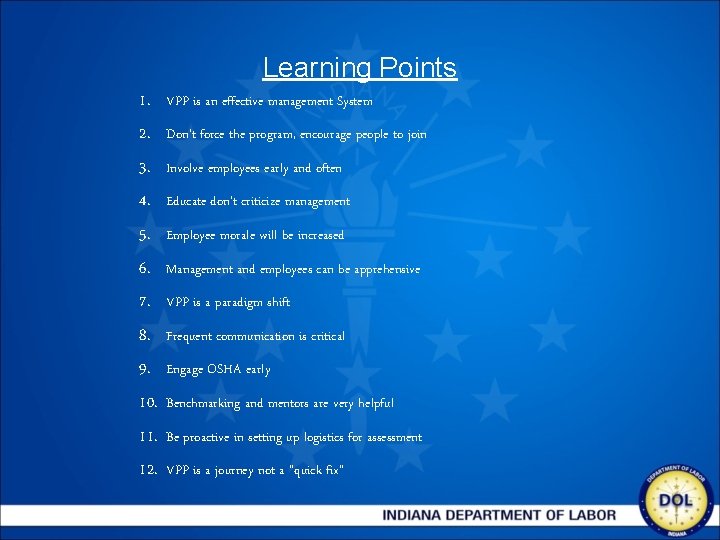 Learning Points

1. VPP is an effective management System

2. Don't force the program, encourage people to join

3. Involve employees early and often

4. Educate don't criticize management

5. Employee morale will be increased

6. Management and employees can be apprehensive

7. VPP is a paradigm shift

8. Frequent communication is critical

9. Engage OSHA early

10. Benchmarking and mentors are very helpful

11. Be proactive in setting up logistics for assessment

12. VPP is a journey not a "quick fix"

INDIANA DEPARTMENT OF LABOR

DEPARTMENT OF LABOR DOL INDIANA